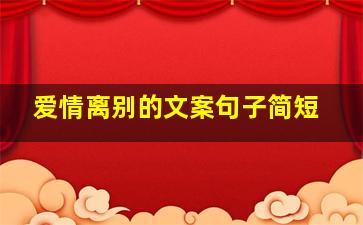 爱情离别的文案句子简短